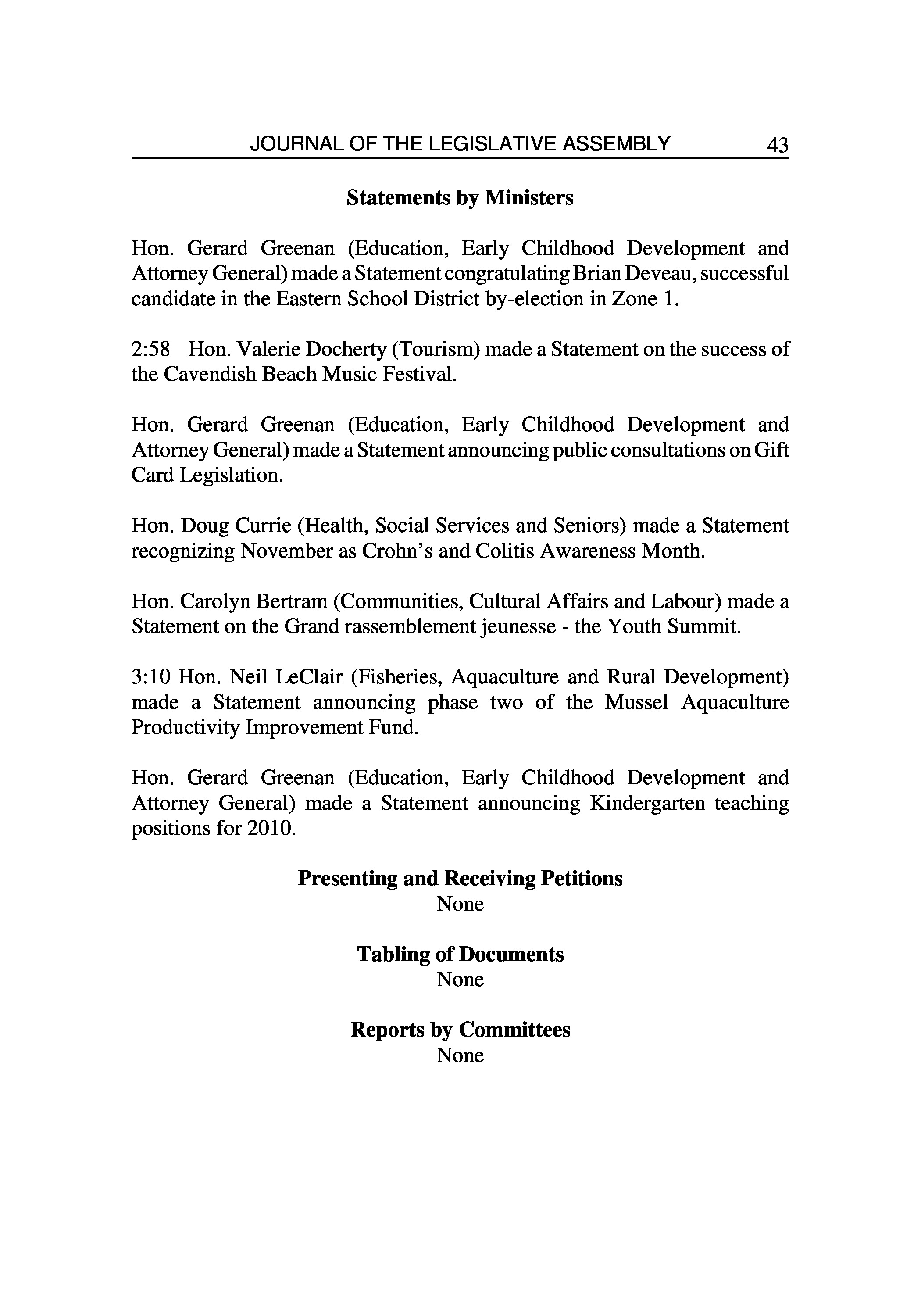 JOURNAL OF THE LEGISLATIVE ASSEMBLY 43

Statements by Ministers

Hon. Gerard Greenan (Education, Early Childhood Development and Attorney General) made a Statement congratulating Brian Deveau, successful candidate in the Eastern School District by-election in Zone 1.

2:58 Hon. Valerie Docherty (Tourism) made a Statement on the success of the Cavendish Beach Music Festival.

Hon. Gerard Greenan (Education, Early Childhood Development and Attorney General) made a Statement announcing public consultations on Gift Card Legislation.

Hon. Doug Currie (Health, Social Services and Seniors) made a Statement recognizing November as Crohn's and Colitis Awareness Month.

Hon. Carolyn Bertram (Communities, Cultural Affairs and Labour) made a Statement on the Grand rassemblement jeunesse - the Youth Summit.

3:10 Hon. Neil LeClair (Fisheries, Aquaculture and Rural Development) made a Statement announcing phase two of the Mussel Aquaculture Productivity Improvement Fund.

Hon. Gerard Greenan (Education, Early Childhood Development and Attorney General) made a Statement announcing Kindergarten teaching positions for 2010.

Presenting and Receiving Petitions
None

Tabling of Documents
None

Reports by Committees
None